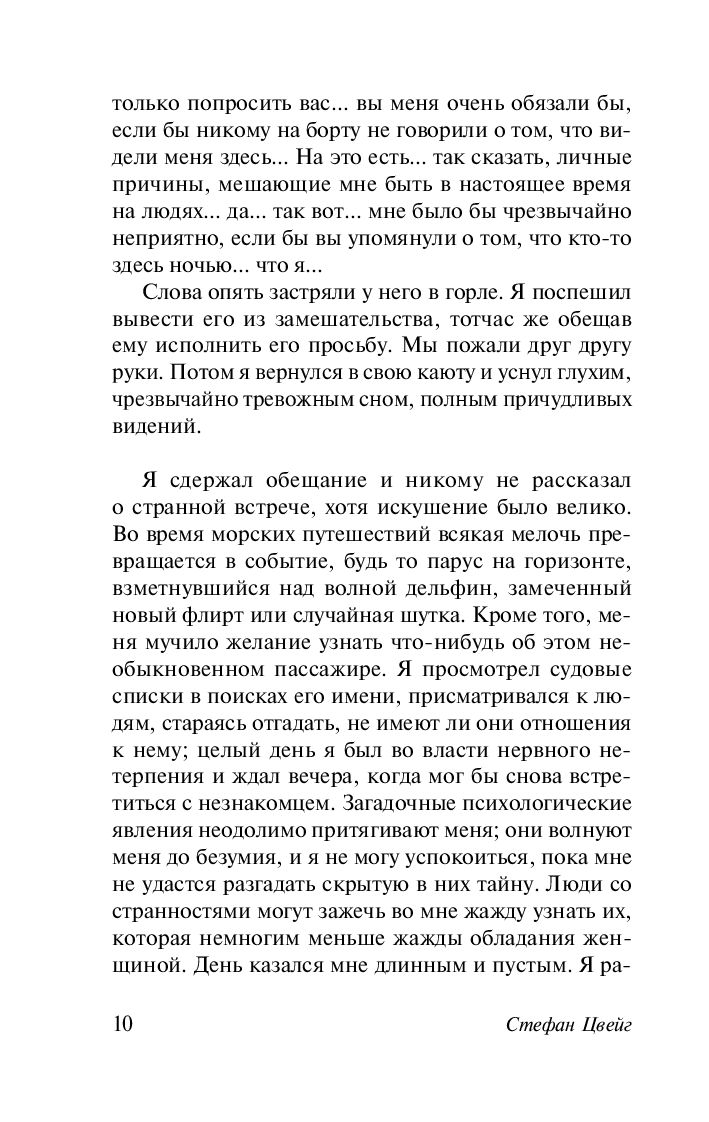 только попросить вас... вы меня очень обязали бы, если бы никому на борту не говорили о том, что видели меня здесь... На это есть... так сказать, личные причины, мешающие мне быть в настоящее время на людях... да... так вот... мне было бы чрезвычайно неприятно, если бы вы упомянули о том, что кто-то здесь ночью... что я...

Слова опять застряли у него в горле. Я поспешил вывести его из замешательства, тотчас же обещав ему исполнить его просьбу. Мы пожали друг другу руки. Потом я вернулся в свою каюту и уснул глухим, чрезвычайно тревожным сном, полным причудливых видений.

Я сдержал обещание и никому не рассказал о странной встрече, хотя искушение было велико. Во время морских путешествий всякая мелочь превращается в событие, будь то парус на горизонте, взметнувшийся над волной дельфин, замеченный новый флирт или случайная шутка. Кроме того, меня мучило желание узнать что-нибудь об этом необыкновенном пассажире. Я просмотрел судовые списки в поисках его имени, присматривался к людям, стараясь отгадать, не имеют ли они отношения к нему; целый день я был во власти нервного нетерпения и ждал вечера, когда мог бы снова встретиться с незнакомцем. Загадочные психологические явления неодолимо притягивают меня; они волнуют меня до безумия, и я не могу успокоиться, пока мне не удастся разгадать скрытую в них тайну. Люди со странностями могут зажечь во мне жажду узнать их, которая немногим меньше жажды обладания женщиной. День казался мне длинным и пустым. Я ра-

10 Стефан Цвейг